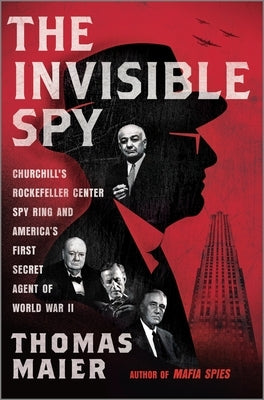 THE INVISIBLE SPY

CHURCHILL'S ROCKEFELLER CENTER SPY RING AND AMERICA'S FIRST SECRET AGENT OF WORLD WAR II

THOMAS MAIER

AUTHOR OF MAFIA SPIES